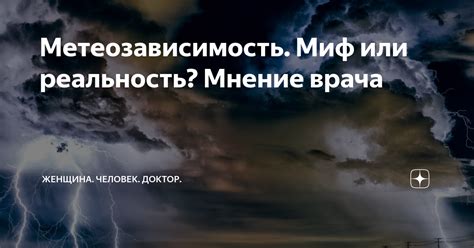 Метеозависимость. Миф или реальность? Мнение врача

ЖЕНЩИНА. ЧЕЛОВЕК. ДОКТОР.